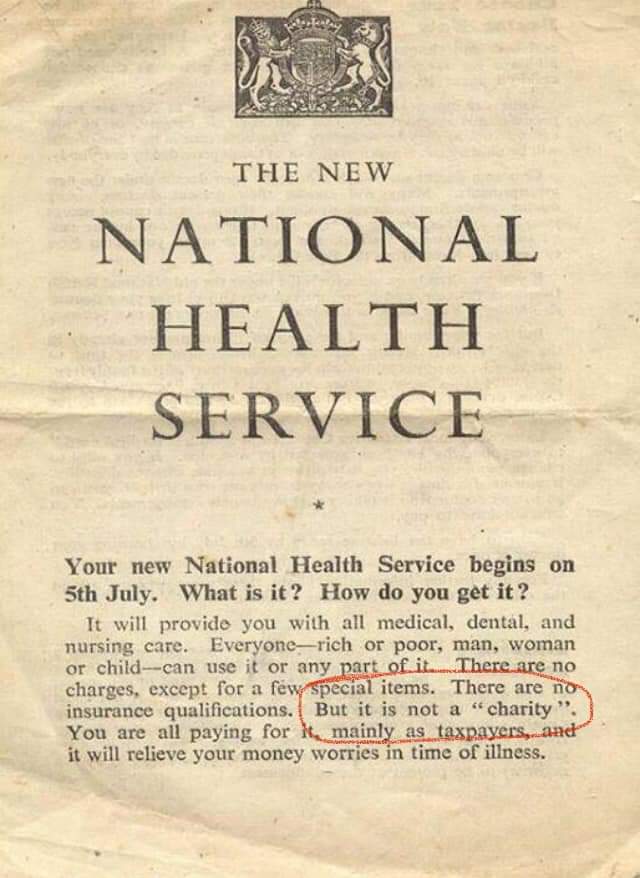 THE NEW

NATIONAL

HEALTH

SERVICE

*

Your new National Health Service begins on 5th July. What is it? How do you get it?

It will provide you with all medical, dental, and nursing care. Everyone—rich or poor, man, woman or child—can use it or any part of it. There are no charges, except for a few special items. There are no insurance qualifications. But it is not a "charity". You are all paying for it, mainly as taxpayers, and it will relieve your money worries in time of illness.